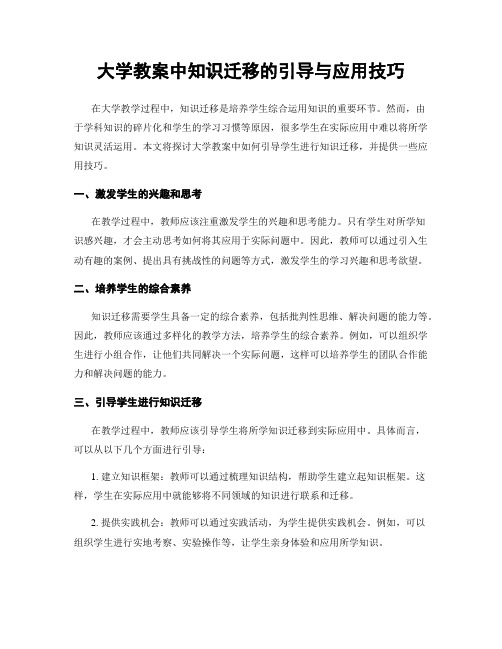 大学教案中知识迁移的引导与应用技巧

在大学教学过程中，知识迁移是培养学生综合运用知识的重要环节。然而，由于学科知识的碎片化和学生的学习习惯等原因，很多学生在实际应用中难以将所学知识灵活运用。本文将探讨大学教案中如何引导学生进行知识迁移，并提供一些应用技巧。

一、激发学生的兴趣和思考

在教学过程中，教师应该注重激发学生的兴趣和思考能力。只有学生对所学知识感兴趣，才会主动思考如何将其应用于实际问题中。因此，教师可以通过引入生动有趣的案例、提出具有挑战性的问题等方式，激发学生的学习兴趣和思考欲望。

二、培养学生的综合素养

知识迁移需要学生具备一定的综合素养，包括批判性思维、解决问题的能力等。因此，教师应该通过多样化的教学方法，培养学生的综合素养。例如，可以组织学生进行小组合作，让他们共同解决一个实际问题，这样可以培养学生的团队合作能力和解决问题的能力。

三、引导学生进行知识迁移

在教学过程中，教师应该引导学生将所学知识迁移到实际应用中。具体而言，可以从以下几个方面进行引导：

1. 建立知识框架：教师可以通过梳理知识结构，帮助学生建立起知识框架。这样，学生在实际应用中就能够将不同领域的知识进行联系和迁移。

2. 提供实践机会：教师可以通过实践活动，为学生提供实践机会。例如，可以组织学生进行实地考察、实验操作等，让学生亲身体验和应用所学知识。